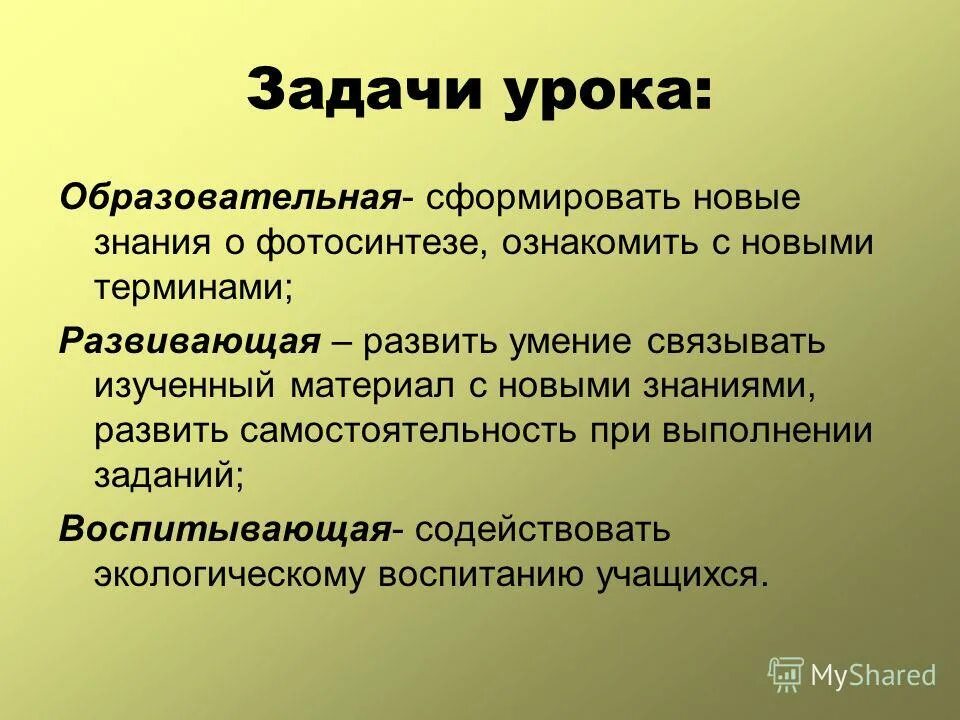 Задачи урока:

Образовательная- сформировать новые знания о фотосинтезе, ознакомить с новыми терминами;

Развивающая – развить умение связывать изученный материал с новыми знаниями, развить самостоятельность при выполнении заданий;

Воспитывающая- содействовать экологическому воспитанию учащихся.

MyShared